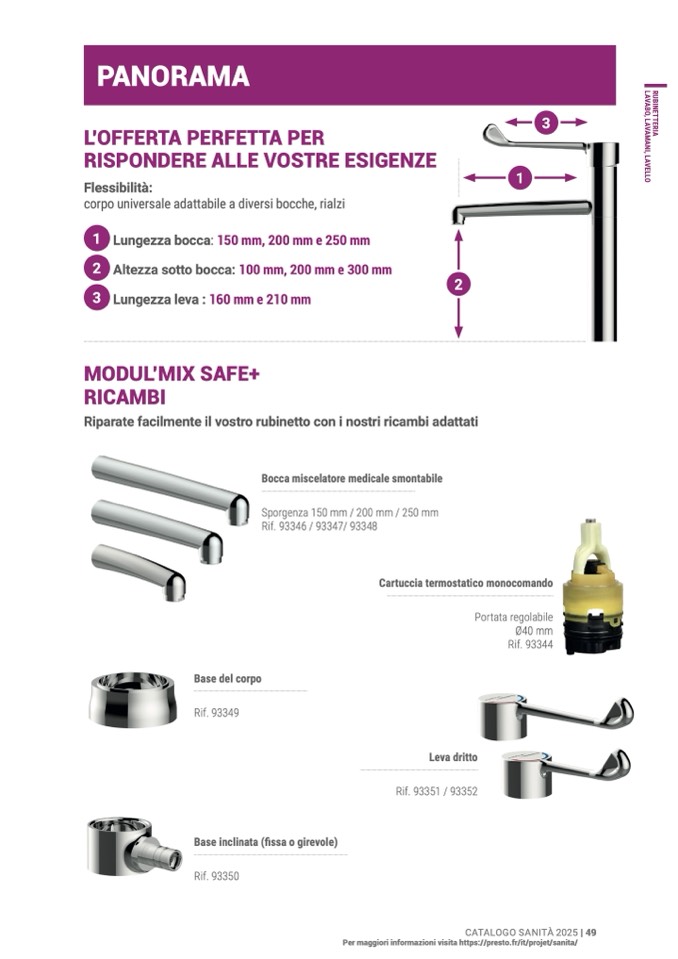 PANORAMA

RUBINETTERIA
LAVABO, LAVAMANI, LAVELLO

L'OFFERTA PERFETTA PER RISPONDERE ALLE VOSTRE ESIGENZE

Flessibilità:
corpo universale adattabile a diversi bocche, rialzi

1 Lungezza bocca: 150 mm, 200 mm e 250 mm

2 Altezza sotto bocca: 100 mm, 200 mm e 300 mm

3 Lungezza leva : 160 mm e 210 mm

3

1

2

MODUL'MIX SAFE+ RICAMBI

Riparate facilmente il vostro rubinetto con i nostri ricambi adattati

Bocca miscelatore medicale smontabile

Sporgenza 150 mm / 200 mm / 250 mm
Rif. 93346 / 93347/ 93348

Cartuccia termostatico monocomando

Portata regolabile
Ø40 mm
Rif. 93344

Base del corpo

Rif. 93349

Leva dritto

Rif. 93351 / 93352

Base inclinata (fissa o girevole)

Rif. 93350

CATALOGO SANITÀ 2025 | 49
Per maggiori informazioni visita https://presto.fr/it/projet/sanita/